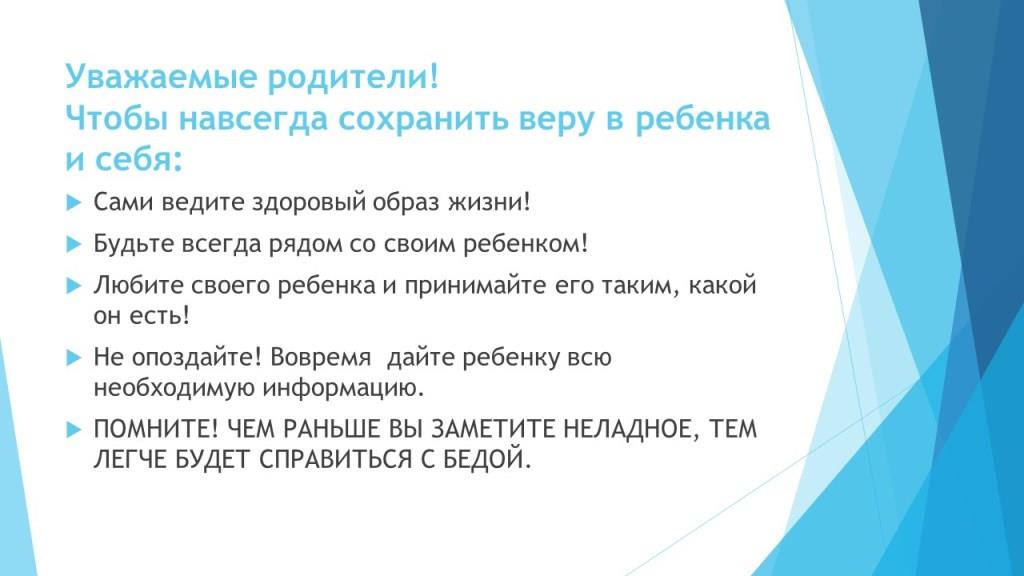 Уважаемые родители!
Чтобы навсегда сохранить веру в ребенка и себя:

Сами ведите здоровый образ жизни!

Будьте всегда рядом со своим ребенком!

Любите своего ребенка и принимайте его таким, какой он есть!

Не опоздайте! Вовремя дайте ребенку всю необходимую информацию.

ПОМНИТЕ! ЧЕМ РАНЬШЕ ВЫ ЗАМЕТИТЕ НЕЛАДНОЕ, ТЕМ ЛЕГЧЕ БУДЕТ СПРАВИТЬСЯ С БЕДОЙ.